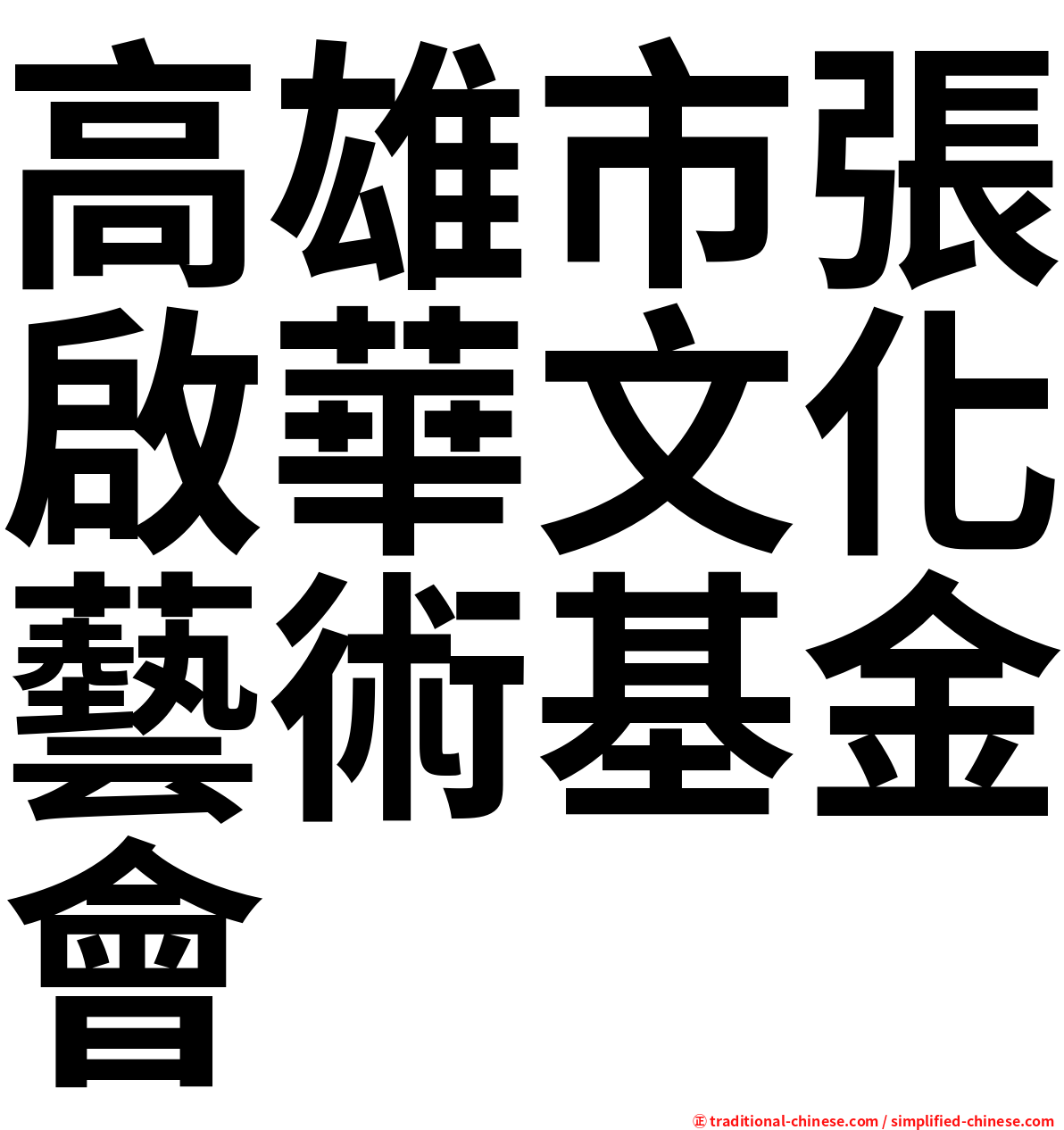 高雄市張啟華文化藝術基金會

㊣ traditional-chinese.com / simplified-chinese.com